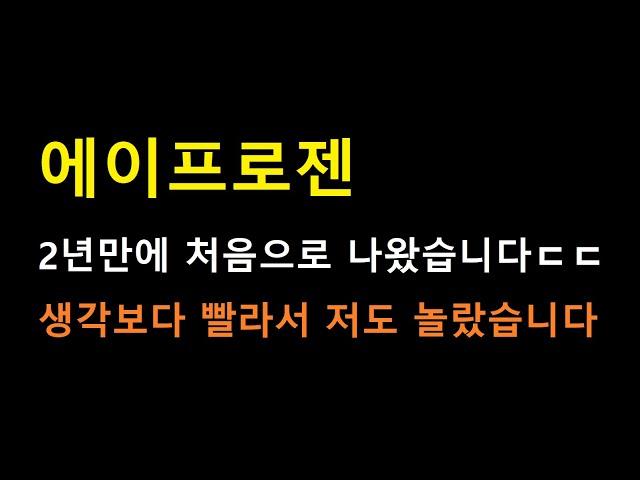 에이프로젠

2년만에 처음으로 나왔습니다ㄷㄷ

생각보다 빨라서 저도 놀랐습니다